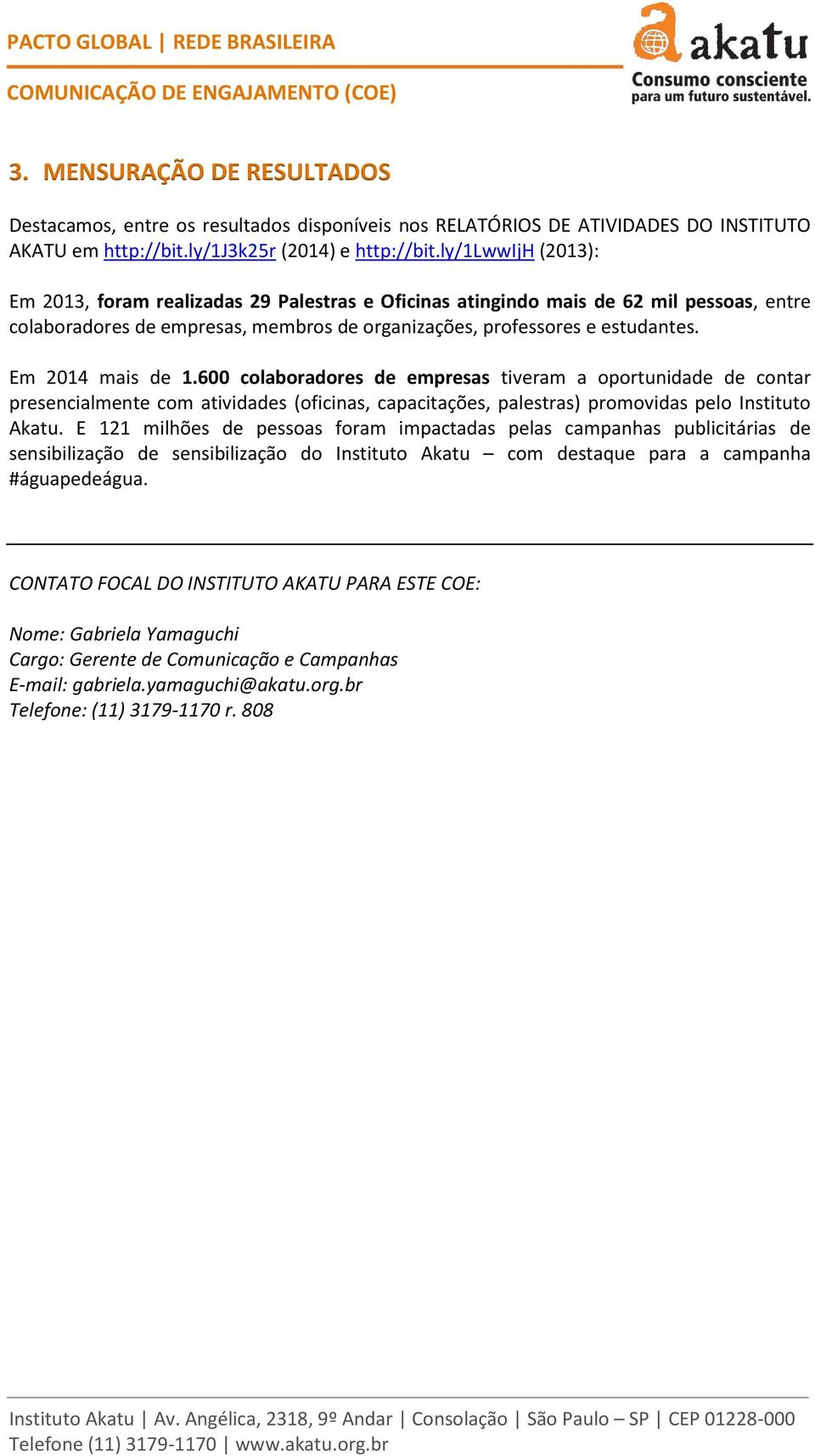 PACTO GLOBAL | REDE BRASILEIRA

COMUNICAÇÃO DE ENGAJAMENTO (COE)

akatu
Consumo consciente
para um futuro sustentável.

3. MENSURAÇÃO DE RESULTADOS

Destacamos, entre os resultados disponíveis nos RELATÓRIOS DE ATIVIDADES DO INSTITUTO AKATU em http://bit.ly/1J3k25r (2014) e http://bit.ly/1LwwIjH (2013):

Em 2013, foram realizadas 29 Palestras e Oficinas atingindo mais de 62 mil pessoas, entre colaboradores de empresas, membros de organizações, professores e estudantes.

Em 2014 mais de 1.600 colaboradores de empresas tiveram a oportunidade de contar presencialmente com atividades (oficinas, capacitações, palestras) promovidas pelo Instituto Akatu. E 121 milhões de pessoas foram impactadas pelas campanhas publicitárias de sensibilização de sensibilização do Instituto Akatu – com destaque para a campanha #águapedeágua.

CONTATO FOCAL DO INSTITUTO AKATU PARA ESTE COE:

Nome: Gabriela Yamaguchi
Cargo: Gerente de Comunicação e Campanhas
E-mail: gabriela.yamaguchi@akatu.org.br
Telefone: (11) 3179-1170 r. 808

Instituto Akatu | Av. Angélica, 2318, 9º Andar | Consolação | São Paulo – SP | CEP 01228-000
Telefone (11) 3179-1170 | www.akatu.org.br